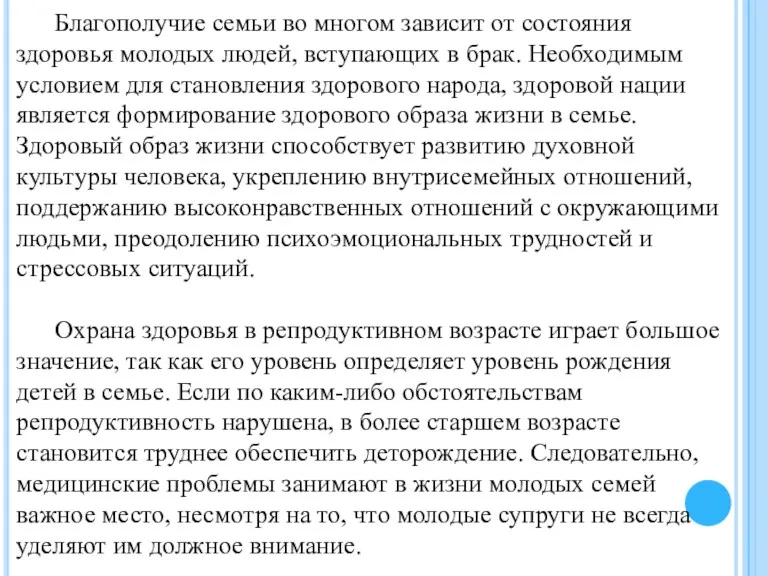 Благополучие семьи во многом зависит от состояния здоровья молодых людей, вступающих в брак. Необходимым условием для становления здорового народа, здоровой нации является формирование здорового образа жизни в семье. Здоровый образ жизни способствует развитию духовной культуры человека, укреплению внутрисемейных отношений, поддержанию высоконравственных отношений с окружающими людьми, преодолению психоэмоциональных трудностей и стрессовых ситуаций.

Охрана здоровья в репродуктивном возрасте играет большое значение, так как его уровень определяет уровень рождения детей в семье. Если по каким-либо обстоятельствам репродуктивность нарушена, в более старшем возрасте становится труднее обеспечить деторождение. Следовательно, медицинские проблемы занимают в жизни молодых семей важное место, несмотря на то, что молодые супруги не всегда уделяют им должное внимание.